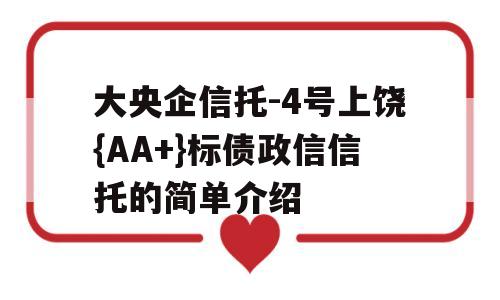 大央企信托-4号上饶{AA+}标债政信信托的简单介绍